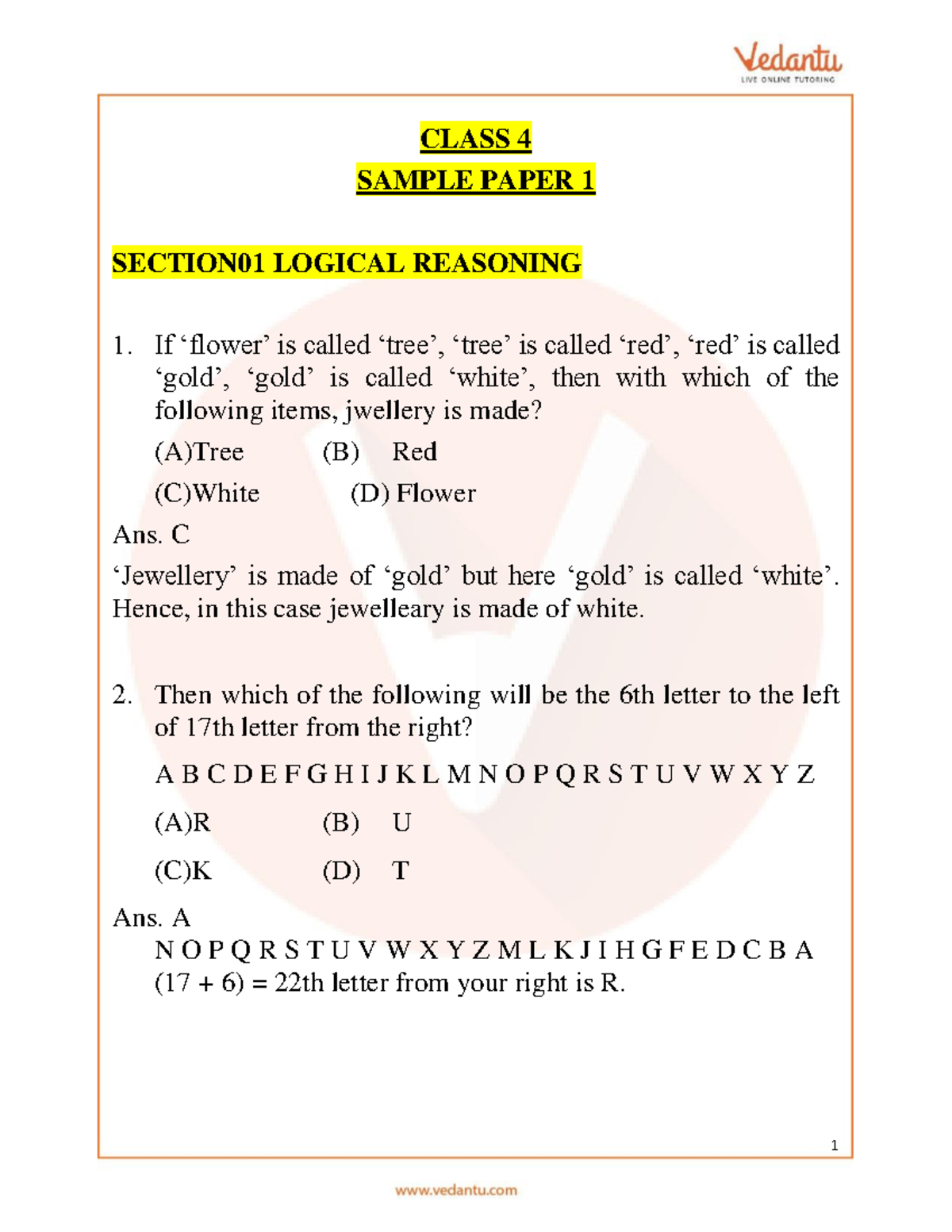 Vedantu
LIVE ONLINE TUTORING

CLASS 4
SAMPLE PAPER 1

SECTION01 LOGICAL REASONING

1. If ‘flower’ is called ‘tree’, ‘tree’ is called ‘red’, ‘red’ is called ‘gold’, ‘gold’ is called ‘white’, then with which of the following items, jwellery is made?

(A)Tree (B) Red

(C)White (D) Flower

Ans. C

‘Jewellery’ is made of ‘gold’ but here ‘gold’ is called ‘white’. Hence, in this case jewelleary is made of white.

2. Then which of the following will be the 6th letter to the left of 17th letter from the right?

A B C D E F G H I J K L M N O P Q R S T U V W X Y Z

(A)R (B) U

(C)K (D) T

Ans. A

N O P Q R S T U V W X Y Z M L K J I H G F E D C B A
(17 + 6) = 22th letter from your right is R.

1

www.vedantu.com